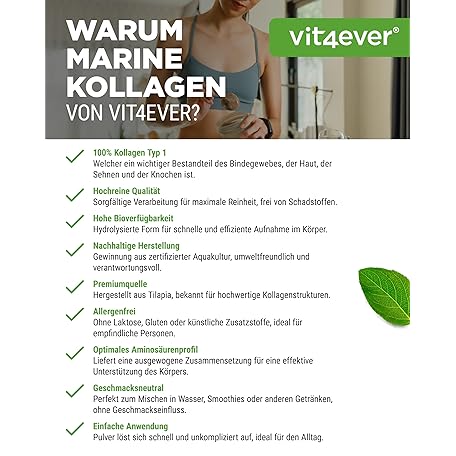 WARUM MARINE KOLLAGEN VON VIT4EVER?

vit4ever®

100% Kollagen Typ 1
Welcher ein wichtiger Bestandteil des Bindegewebes, der Haut, der Sehnen und der Knochen ist.

Hochreine Qualität
Sorgfältige Verarbeitung für maximale Reinheit, frei von Schadstoffen.

Hohe Bioverfügbarkeit
Hydrolysierte Form für schnelle und effiziente Aufnahme im Körper.

Nachhaltige Herstellung
Gewinnung aus zertifizierter Aquakultur, umweltfreundlich und verantwortungsvoll.

Premiumquelle
Hergestellt aus Tilapia, bekannt für hochwertige Kollagenstrukturen.

Allergenfrei
Ohne Laktose, Gluten oder künstliche Zusatzstoffe, ideal für empfindliche Personen.

Optimales Aminosäurenprofil
Liefert eine ausgewogene Zusammensetzung für eine effektive Unterstützung des Körpers.

Geschmacksneutral
Perfekt zum Mischen in Wasser, Smoothies oder anderen Getränken, ohne Geschmackseinfluss.

Einfache Anwendung
Pulver löst sich schnell und unkompliziert auf, ideal für den Alltag.